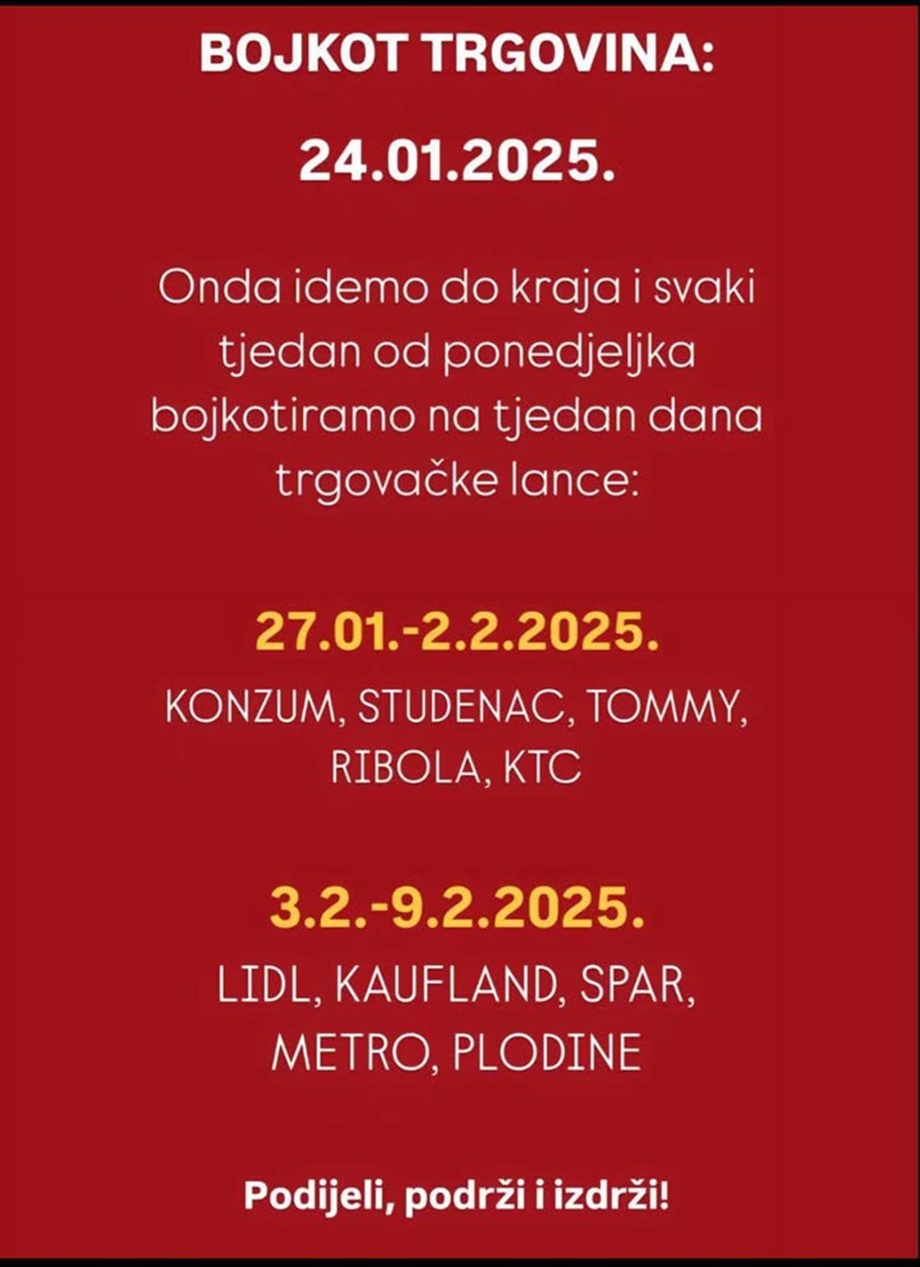 BOJKOT TRGOVINA:

24.01.2025.

Onda idemo do kraja i svaki tjedan od ponedjeljka bojkotiramo na tjedan dana trgovačke lance:

27.01.-2.2.2025.

KONZUM, STUDENAC, TOMMY, RIBOLA, KTC

3.2.-9.2.2025.

LIDL, KAUFLAND, SPAR, METRO, PLODINE

Podijeli, podrži i izdrži!